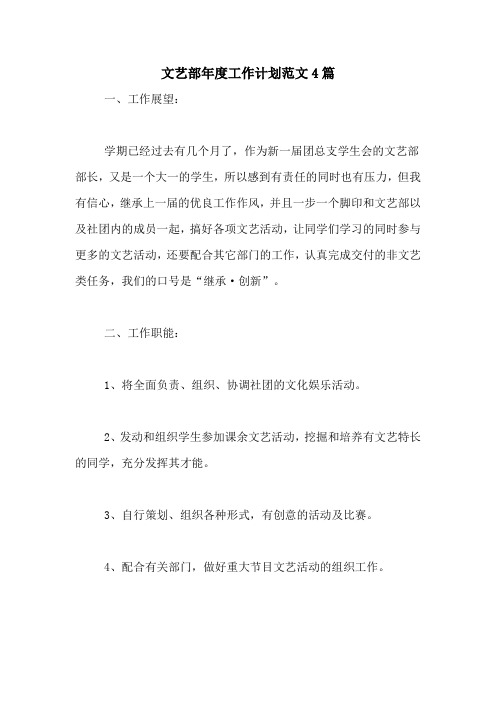 文艺部年度工作计划范文4篇

一、工作展望：

学期已经过去有几个月了，作为新一届团总支学生会的文艺部部长，又是一个大一的学生，所以感到有责任的同时也有压力，但我有信心，继承上一届的优良工作作风，并且一步一个脚印和文艺部以及社团内的成员一起，搞好各项文艺活动，让同学们学习的同时参与更多的文艺活动，还要配合其它部门的工作，认真完成交付的非文艺类任务，我们的口号是“继承·创新”。

二、工作职能：

1、将全面负责、组织、协调社团的文化娱乐活动。

2、发动和组织学生参加课余文艺活动，挖掘和培养有文艺特长的同学，充分发挥其才能。

3、自行策划、组织各种形式，有创意的活动及比赛。

4、配合有关部门，做好重大节目文艺活动的组织工作。